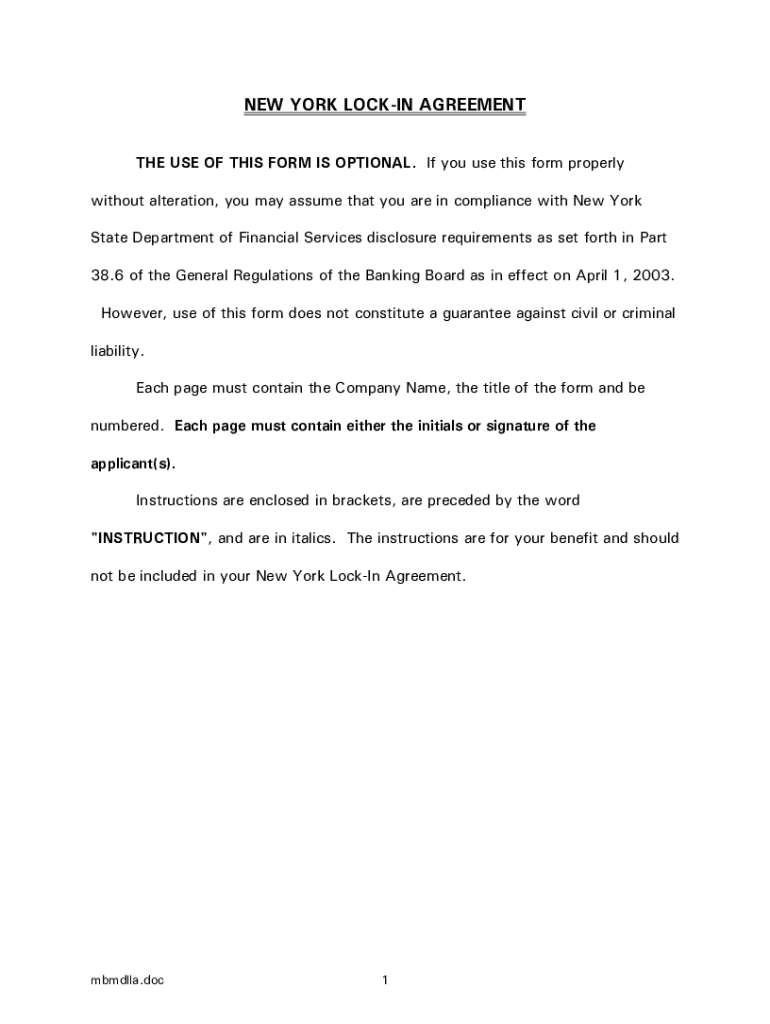 NEW YORK LOCK-IN AGREEMENT

THE USE OF THIS FORM IS OPTIONAL. If you use this form properly without alteration, you may assume that you are in compliance with New York State Department of Financial Services disclosure requirements as set forth in Part 38.6 of the General Regulations of the Banking Board as in effect on April 1, 2003. However, use of this form does not constitute a guarantee against civil or criminal liability.

Each page must contain the Company Name, the title of the form and be numbered. Each page must contain either the initials or signature of the applicant(s).

Instructions are enclosed in brackets, are preceded by the word "INSTRUCTION", and are in italics. The instructions are for your benefit and should not be included in your New York Lock-In Agreement.

mbmdlla.doc

1